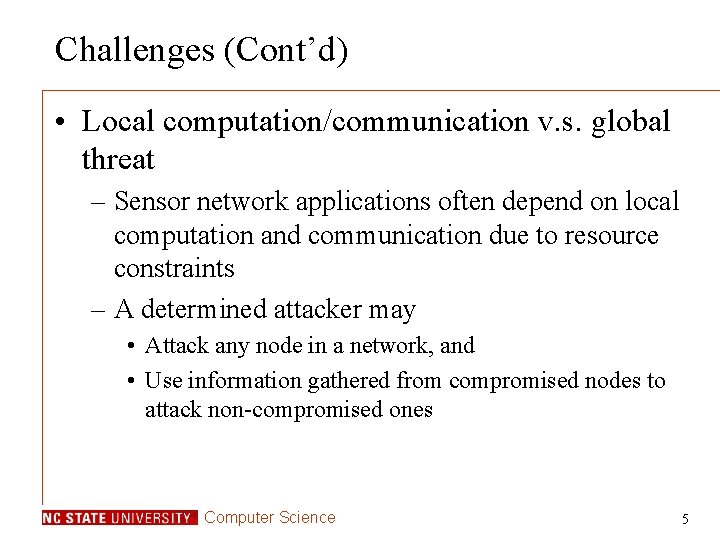 Challenges (Cont’d)

• Local computation/communication v.s. global threat

– Sensor network applications often depend on local computation and communication due to resource constraints

– A determined attacker may

• Attack any node in a network, and

• Use information gathered from compromised nodes to attack non-compromised ones

NC STATE UNIVERSITY Computer Science

5